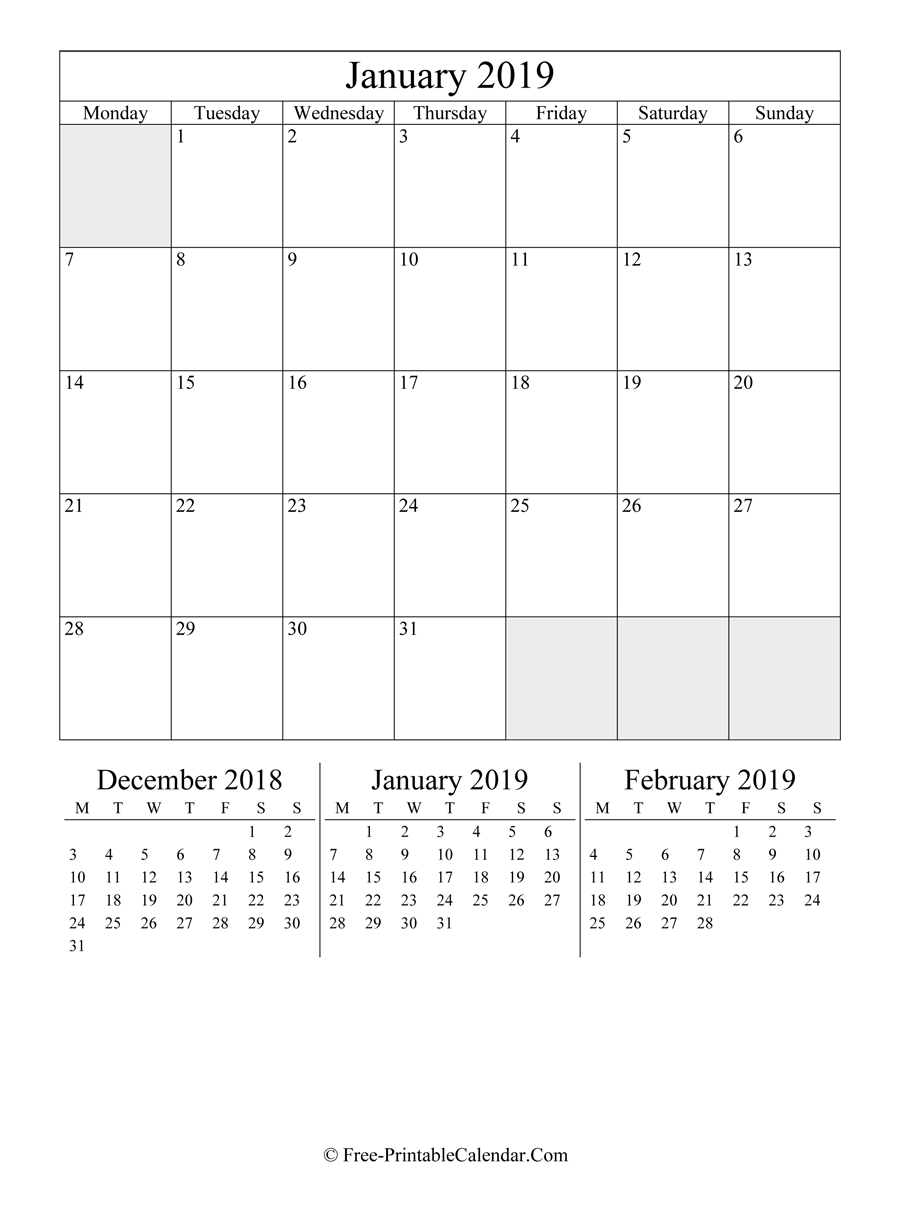 January 2019

| Monday | Tuesday | Wednesday | Thursday | Friday | Saturday | Sunday |
|---|---|---|---|---|---|---|
| | 1 | 2 | 3 | 4 | 5 | 6 |
| 7 | 8 | 9 | 10 | 11 | 12 | 13 |
| 14 | 15 | 16 | 17 | 18 | 19 | 20 |
| 21 | 22 | 23 | 24 | 25 | 26 | 27 |
| 28 | 29 | 30 | 31 | | | |

December 2018

| M | T | W | T | F | S | S |
|---|---|---|---|---|---|---|
| | | | | | 1 | 2 |
| 3 | 4 | 5 | 6 | 7 | 8 | 9 |
| 10 | 11 | 12 | 13 | 14 | 15 | 16 |
| 17 | 18 | 19 | 20 | 21 | 22 | 23 |
| 24 | 25 | 26 | 27 | 28 | 29 | 30 |
| 31 | | | | | | |

January 2019

| M | T | W | T | F | S | S |
|---|---|---|---|---|---|---|
| | 1 | 2 | 3 | 4 | 5 | 6 |
| 7 | 8 | 9 | 10 | 11 | 12 | 13 |
| 14 | 15 | 16 | 17 | 18 | 19 | 20 |
| 21 | 22 | 23 | 24 | 25 | 26 | 27 |
| 28 | 29 | 30 | 31 | | | |

February 2019

| M | T | W | T | F | S | S |
|---|---|---|---|---|---|---|
| | | | | 1 | 2 | 3 |
| 4 | 5 | 6 | 7 | 8 | 9 | 10 |
| 11 | 12 | 13 | 14 | 15 | 16 | 17 |
| 18 | 19 | 20 | 21 | 22 | 23 | 24 |
| 25 | 26 | 27 | 28 | | | |

© Free-PrintableCalendar.Com